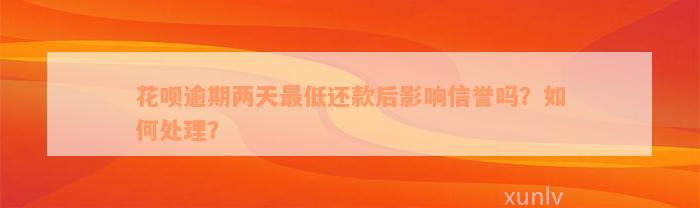 花呗逾期两天最低还款后影响信誉吗？如何处理？

xunlv